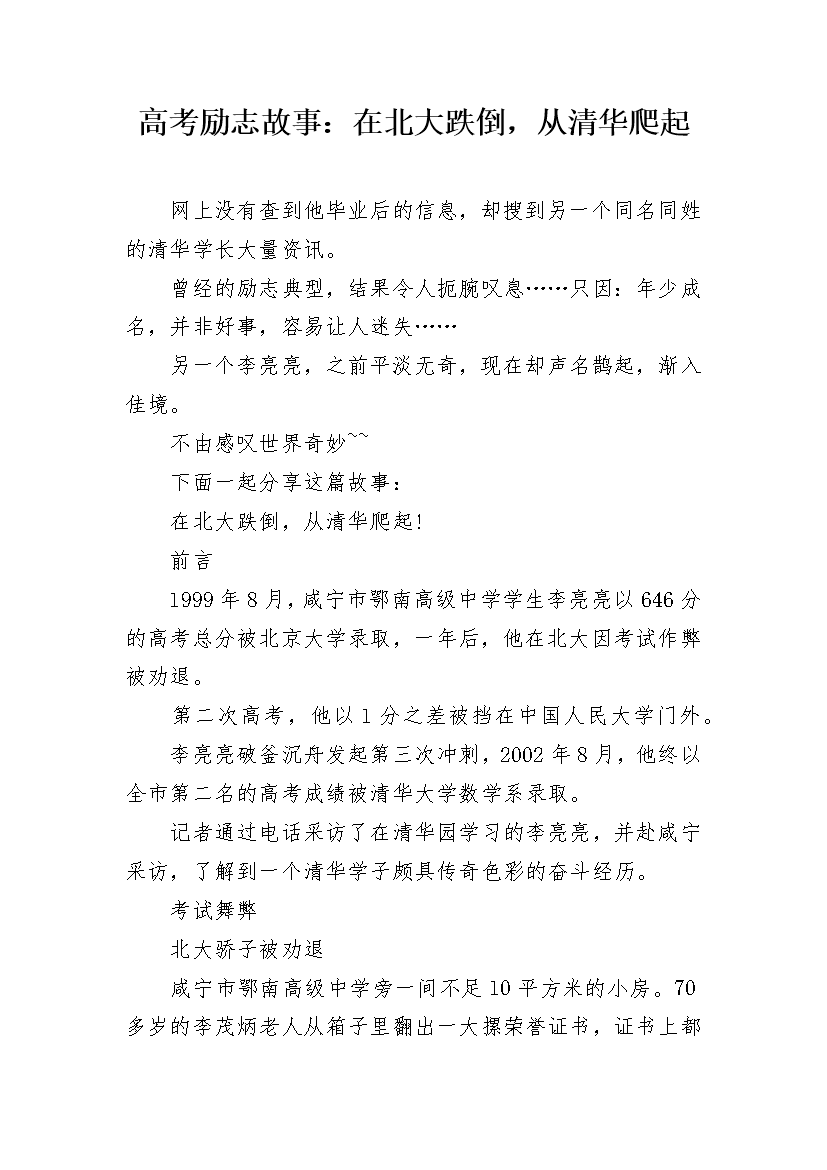 高考励志故事：在北大跌倒，从清华爬起

网上没有查到他毕业后的信息，却搜到另一个同名同姓的清华学长大量资讯。

曾经的励志典型，结果令人扼腕叹息……只因：年少成名，并非好事，容易让人迷失……

另一个李亮亮，之前平淡无奇，现在却声名鹊起，渐入佳境。

不由感叹世界奇妙~~

下面一起分享这篇故事：

在北大跌倒，从清华爬起!

前言

1999年8月，咸宁市鄂南高级中学学生李亮亮以646分的高考总分被北京大学录取，一年后，他在北大因考试作弊被劝退。

第二次高考，他以1分之差被挡在中国人民大学门外。

李亮亮破釜沉舟发起第三次冲刺，2002年8月，他终以全市第二名的高考成绩被清华大学数学系录取。

记者通过电话采访了在清华园学习的李亮亮，并赴咸宁采访，了解到一个清华学子颇具传奇色彩的奋斗经历。

考试舞弊

北大骄子被劝退

咸宁市鄂南高级中学旁一间不足10平方米的小房。70多岁的李茂炳老人从箱子里翻出一大摞荣誉证书，证书上都